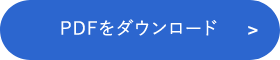 PDFをダウンロード >